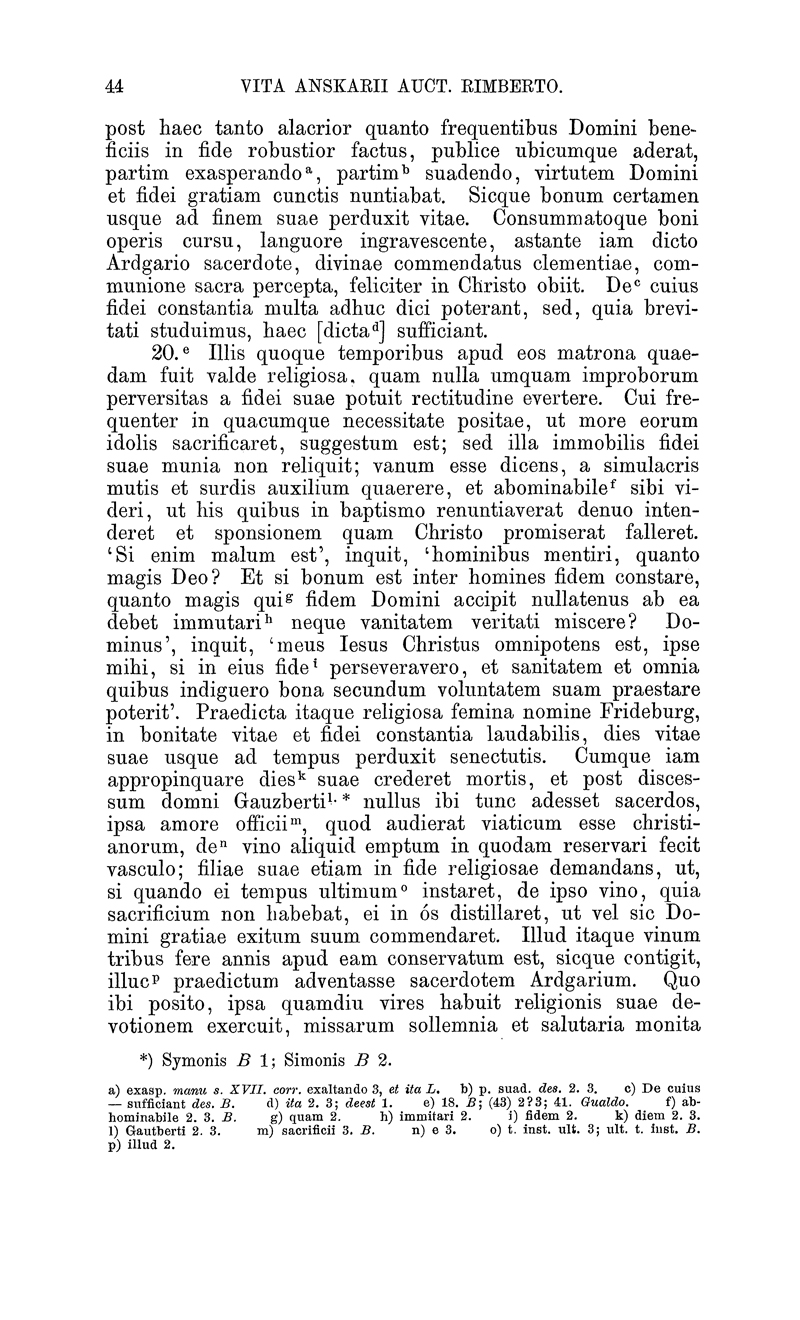 44 VITA ANSKARII AUCT. RIMBERTO.

post haec tanto alacrior quanto frequentibus Domini beneficiis in fide robustior factus, publice ubicumque aderat, partim exasperando$^{a}$, partim$^{b}$ suadendo, virtutem Domini et fidei gratiam cunctis nuntiabat. Sicque bonum certamen usque ad finem suae perduxit vitae. Consummatoque boni operis cursu, languore ingravescente, astante iam dicto Ardgario sacerdote, divinae commendatus clementiae, communione sacra percepta, feliciter in Christo obiit. De$^{c}$ cuius fidei constantia multa adhuc dici poterant, sed, quia brevitati studuimus, haec [dicta$^{d}$] sufficiant.

20.$^{e}$ Illis quoque temporibus apud eos matrona quaedam fuit valde religiosa, quam nulla umquam improborum perversitas a fidei suae potuit rectitudine evertere. Cui frequenter in quacumque necessitate positae, ut more eorum idolis sacrificaret, suggestum est; sed illa immobilis fidei suae munia non reliquit; vanum esse dicens, a simulacris mutis et surdis auxilium quaerere, et abominabile$^{f}$ sibi videri, ut his quibus in baptismo renuntiaverat denuo intenderet et sponsionem quam Christo promiserat falleret. 'Si enim malum est', inquit, 'hominibus mentiri, quanto magis Deo? Et si bonum est inter homines fidem constare, quanto magis qui$^{g}$ fidem Domini accipit nullatenus ab ea debet immutari$^{h}$ neque vanitatem veritati miscere? Dominus', inquit, 'meus Iesus Christus omnipotens est, ipse mihi, si in eius fide$^{i}$ perseveravero, et sanitatem et omnia quibus indiguero bona secundum voluntatem suam praestare poterit'. Praedicta itaque religiosa femina nomine Frideburg, in bonitate vitae et fidei constantia laudabilis, dies vitae suae usque ad tempus perduxit senectutis. Cumque iam appropinquare dies$^{k}$ suae crederet mortis, et post discessum domni Gauzberti$^{l.*}$ nullus ibi tunc adesset sacerdos, ipsa amore officii$^{m}$, quod audierat viaticum esse christianorum, de$^{n}$ vino aliquid emptum in quodam reservari fecit vasculo; filiae suae etiam in fide religiosae demandans, ut, si quando ei tempus ultimum$^{o}$ instaret, de ipso vino, quia sacrificium non habebat, ei in ós distillaret, ut vel sic Domini gratiae exitum suum commendaret. Illud itaque vinum tribus fere annis apud eam conservatum est, sicque contigit, illuc$^{p}$ praedictum adventasse sacerdotem Ardgarium. Quo ibi posito, ipsa quamdiu vires habuit religionis suae devotionem exercuit, missarum sollemnia et salutaria monita

*) Symonis B 1; Simonis B 2.

a) exasp. manu s. XVII. corr. exaltando 3, et ita L. b) p. suad. des. 2. 3. c) De cuius — sufficiant des. B. d) ita 2. 3; deest 1. e) 18. B; (43) 2?3; 41. Gualdo. f) abhominabile 2. 3. B. g) quam 2. h) immitari 2. i) fidem 2. k) diem 2. 3. l) Gautberti 2. 3. m) sacrificii 3. B. n) e 3. o) t. inst. ult. 3; ult. t. inst. B. p) illud 2.